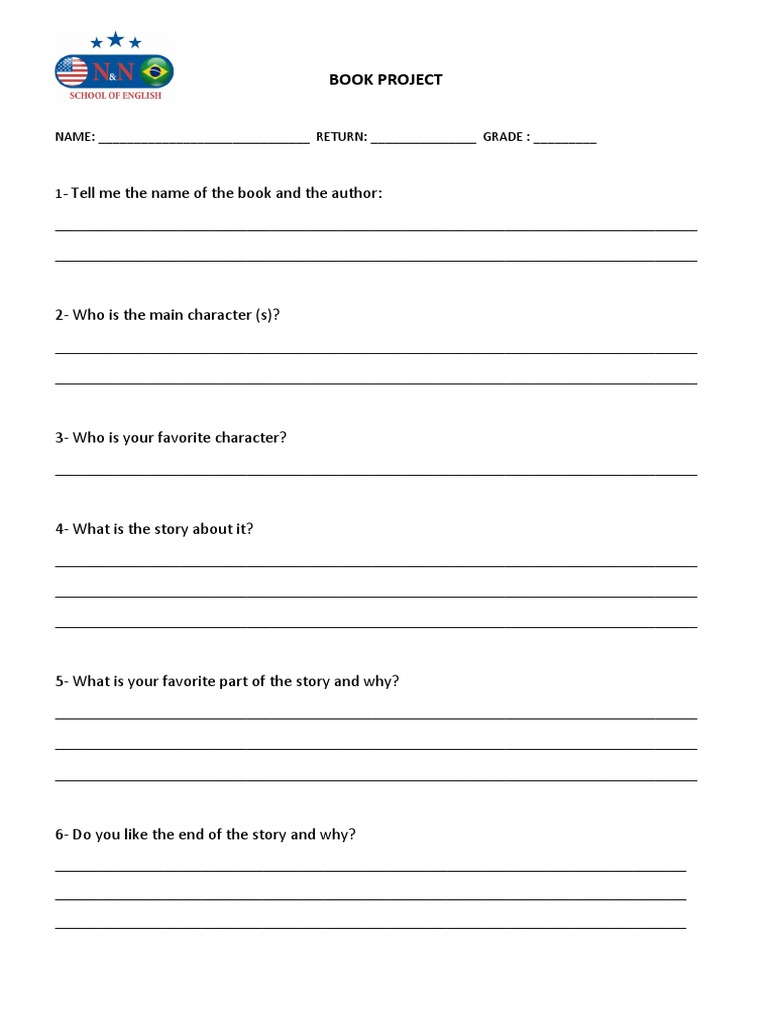 N&N
SCHOOL OF ENGLISH

BOOK PROJECT

NAME: ______________________________ RETURN: _______________ GRADE : _________

1- Tell me the name of the book and the author:

2- Who is the main character (s)?

3- Who is your favorite character?

4- What is the story about it?

5- What is your favorite part of the story and why?

6- Do you like the end of the story and why?